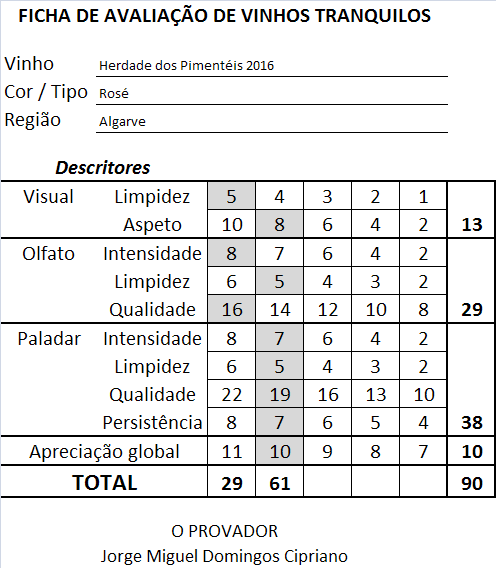 FICHA DE AVALIAÇÃO DE VINHOS TRANQUILOS

Vinho Herdade dos Pimentéis 2016
Cor / Tipo Rosé
Região Algarve

Descritores

| | | | | | | | |
|---|---|---|---|---|---|---|---|
| Visual | Limpidez | 5 | 4 | 3 | 2 | 1 | |
| | Aspeto | 10 | 8 | 6 | 4 | 2 | 13 |
| Olfato | Intensidade | 8 | 7 | 6 | 4 | 2 | |
| | Limpidez | 6 | 5 | 4 | 3 | 2 | |
| | Qualidade | 16 | 14 | 12 | 10 | 8 | 29 |
| Paladar | Intensidade | 8 | 7 | 6 | 4 | 2 | |
| | Limpidez | 6 | 5 | 4 | 3 | 2 | |
| | Qualidade | 22 | 19 | 16 | 13 | 10 | |
| | Persistência | 8 | 7 | 6 | 5 | 4 | 38 |
| Apreciação global | | 11 | 10 | 9 | 8 | 7 | 10 |
| TOTAL | | 29 | 61 | | | | 90 |

O PROVADOR
Jorge Miguel Domingos Cipriano